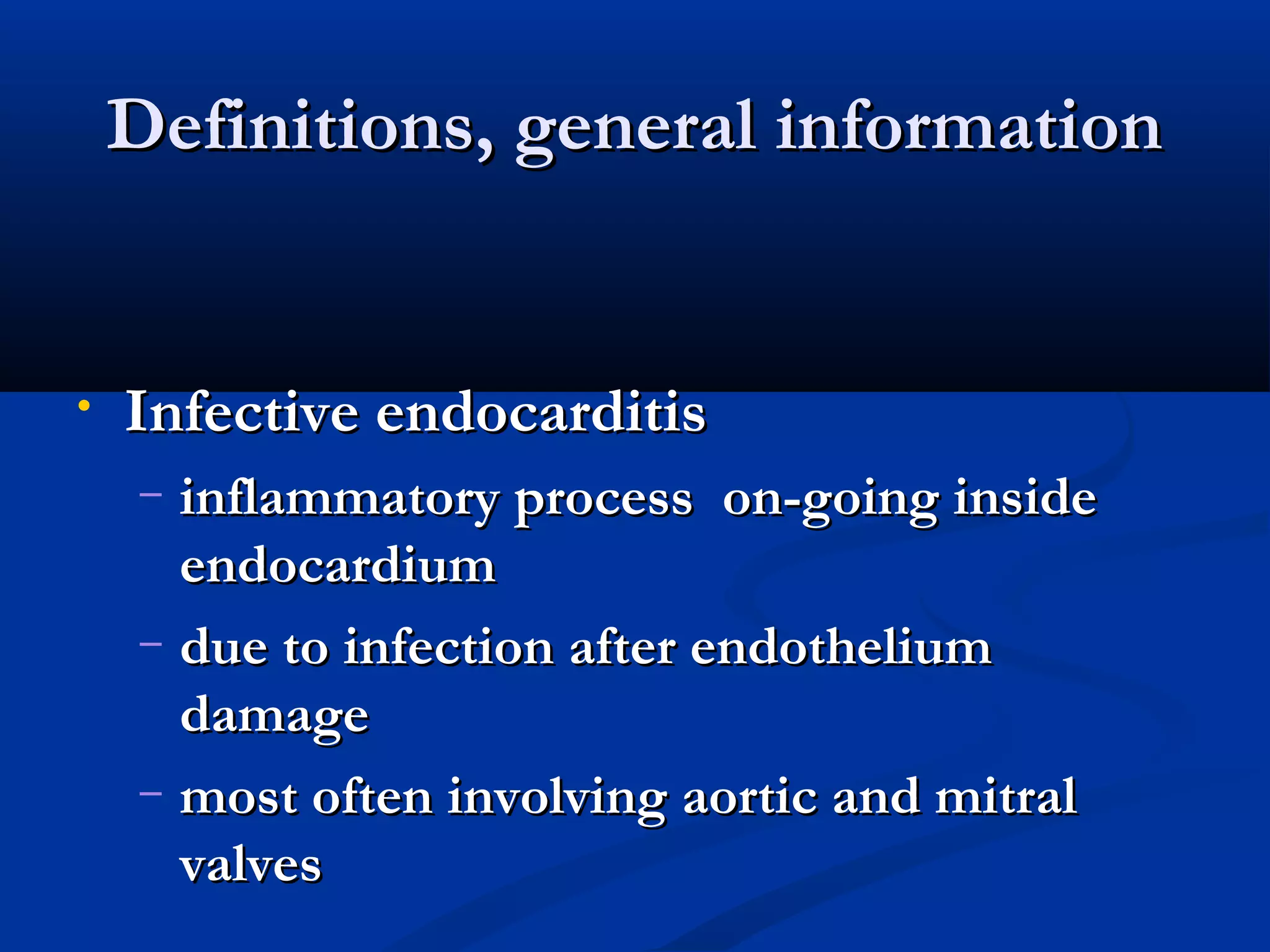 Definitions, general information

• Infective endocarditis
– inflammatory process on-going inside endocardium
– due to infection after endothelium damage
– most often involving aortic and mitral valves